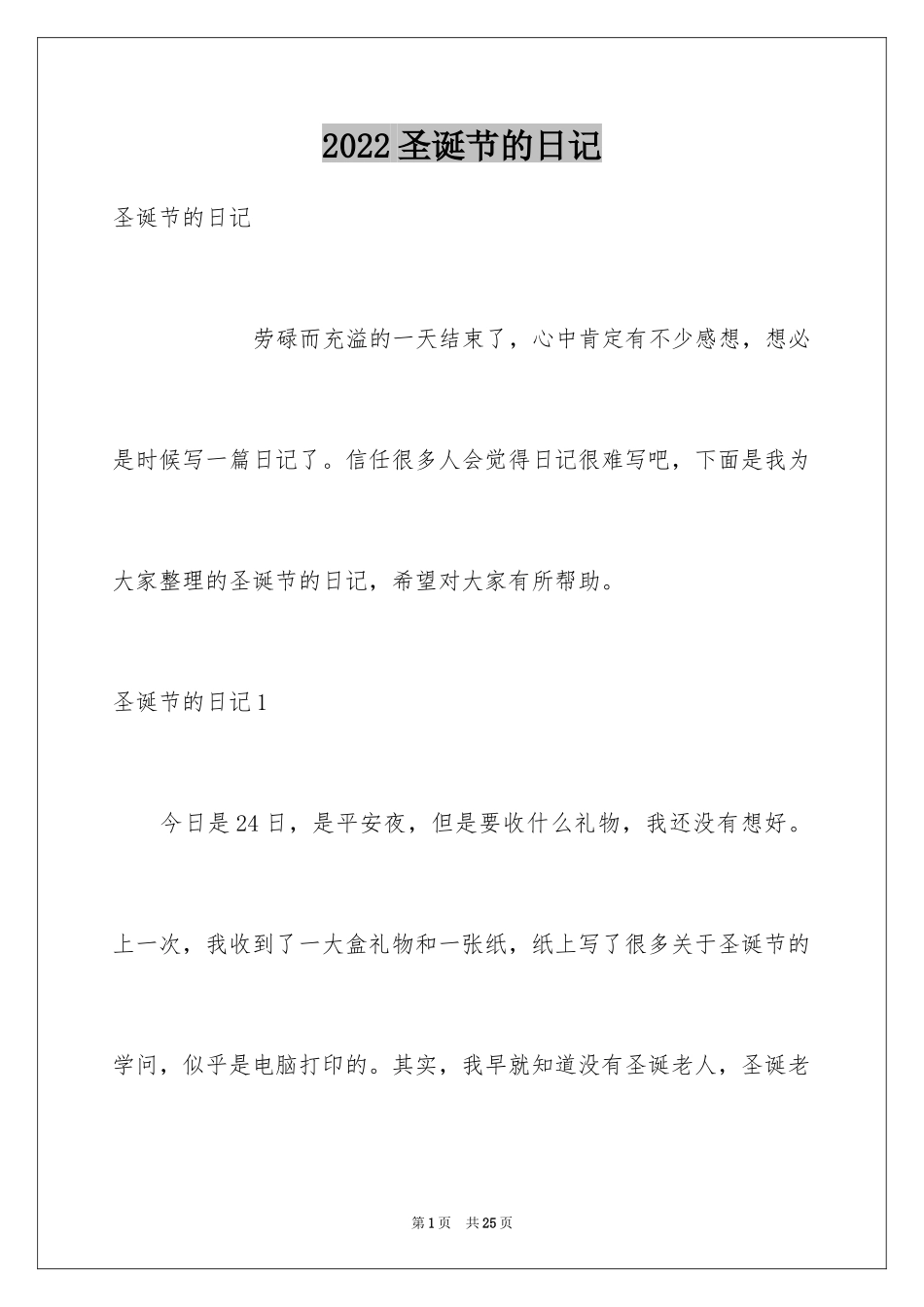 2022圣诞节的日记

圣诞节的日记

劳碌而充溢的一天结束了，心中肯定有不少感想，想必是时候写一篇日记了。信任很多人会觉得日记很难写吧，下面是我为大家整理的圣诞节的日记，希望对大家有所帮助。

圣诞节的日记1

今日是24日，是平安夜，但是要收什么礼物，我还没有想好。上一次，我收到了一大盒礼物和一张纸，纸上写了很多关于圣诞节的学问，似乎是电脑打印的。其实，我早就知道没有圣诞老人，圣诞老

第1页 共25页